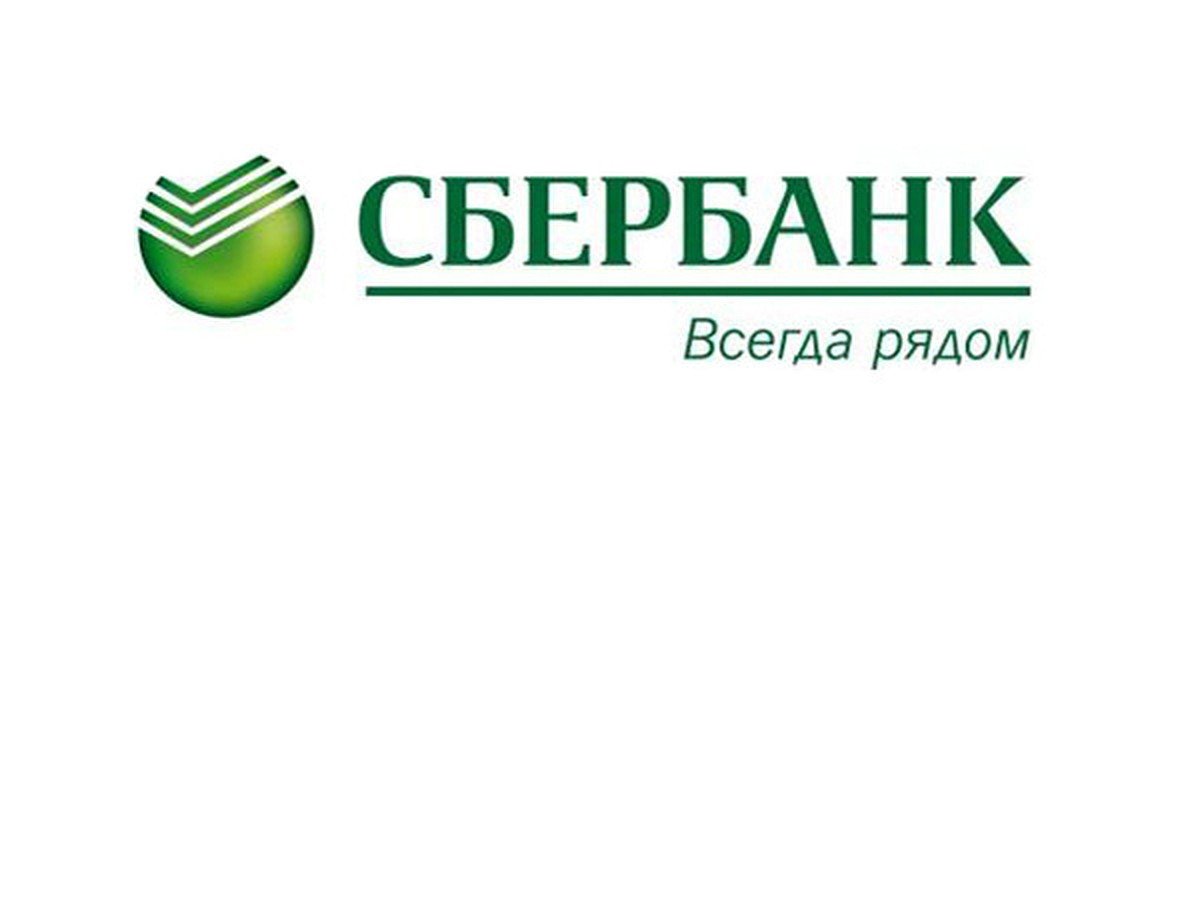 СБЕРБАНК
Всегда рядом